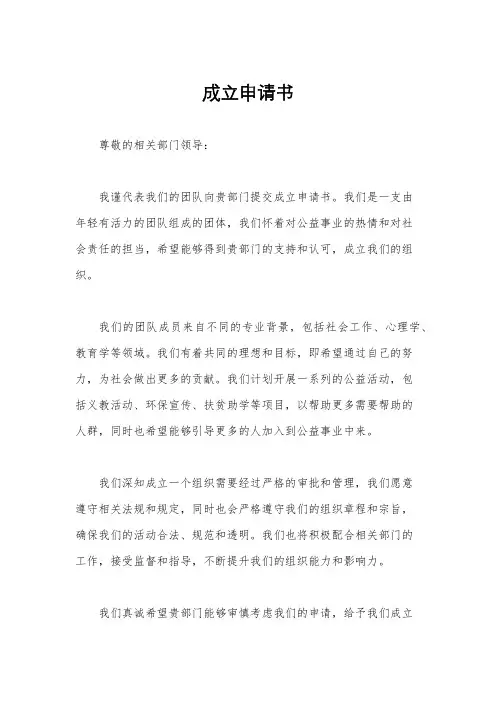 成立申请书

尊敬的相关部门领导：

我谨代表我们的团队向贵部门提交成立申请书。我们是一支由年轻有活力的团队组成的团体，我们怀着对公益事业的热情和对社会责任的担当，希望能够得到贵部门的支持和认可，成立我们的组织。

我们的团队成员来自不同的专业背景，包括社会工作、心理学、教育学等领域。我们有着共同的理想和目标，即希望通过自己的努力，为社会做出更多的贡献。我们计划开展一系列的公益活动，包括义教活动、环保宣传、扶贫助学等项目，以帮助更多需要帮助的人群，同时也希望能够引导更多的人加入到公益事业中来。

我们深知成立一个组织需要经过严格的审批和管理，我们愿意遵守相关法规和规定，同时也会严格遵守我们的组织章程和宗旨，确保我们的活动合法、规范和透明。我们也将积极配合相关部门的工作，接受监督和指导，不断提升我们的组织能力和影响力。

我们真诚希望贵部门能够审慎考虑我们的申请，给予我们成立